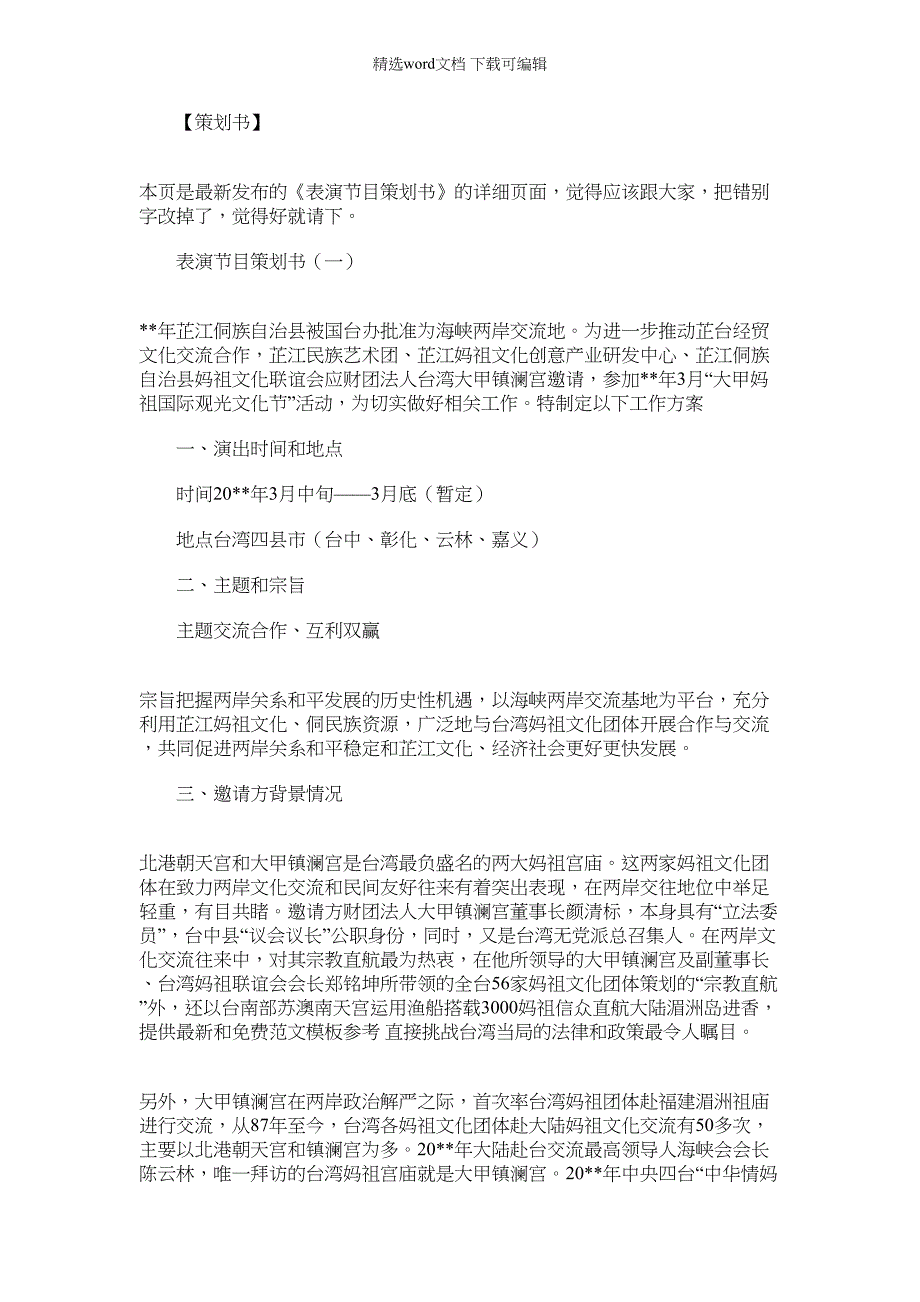 精选word文档 下载可编辑

【策划书】

本页是最新发布的《表演节目策划书》的详细页面，觉得应该跟大家，把错别字改掉了，觉得好就请下。

表演节目策划书（一）

**年芷江侗族自治县被国台办批准为海峡两岸交流地。为进一步推动芷台经贸文化交流合作，芷江民族艺术团、芷江妈祖文化创意产业研发中心、芷江侗族自治县妈祖文化联谊会应财团法人台湾大甲镇澜宫邀请，参加**年3月“大甲妈祖国际观光文化节”活动，为切实做好相关工作。特制定以下工作方案

一、演出时间和地点

时间20**年3月中旬——3月底（暂定）

地点台湾四县市（台中、彰化、云林、嘉义）

二、主题和宗旨

主题交流合作、互利双赢

宗旨把握两岸关系和平发展的历史性机遇，以海峡两岸交流基地为平台，充分利用芷江妈祖文化、侗民族资源，广泛地与台湾妈祖文化团体开展合作与交流，共同促进两岸关系和平稳定和芷江文化、经济社会更好更快发展。

三、邀请方背景情况

北港朝天宫和大甲镇澜宫是台湾最负盛名的两大妈祖宫庙。这两家妈祖文化团体在致力两岸文化交流和民间友好往来有着突出表现，在两岸交往地位中举足轻重，有目共睹。邀请方财团法人大甲镇澜宫董事长颜清标，本身具有“立法委员”，台中县“议会议长”公职身份，同时，又是台湾无党派总召集人。在两岸文化交流往来中，对其宗教直航最为热衷，在他所领导的大甲镇澜宫及副董事长、台湾妈祖联谊会会长郑铭坤所带领的全台56家妈祖文化团体策划的“宗教直航”外，还以台南部苏澳南天宫运用渔船搭载3000妈祖信众直航大陆湄洲岛进香，提供最新和免费范文模板参考 直接挑战台湾当局的法律和政策最令人瞩目。

另外，大甲镇澜宫在两岸政治解严之际，首次率台湾妈祖团体赴福建湄洲祖庙进行交流，从87年至今，台湾各妈祖文化团体赴大陆妈祖文化交流有50多次，主要以北港朝天宫和镇澜宫为多。20**年大陆赴台交流最高领导人海峡会会长陈云林，唯一拜访的台湾妈祖宫庙就是大甲镇澜宫。20**年中央四台“中华情妈